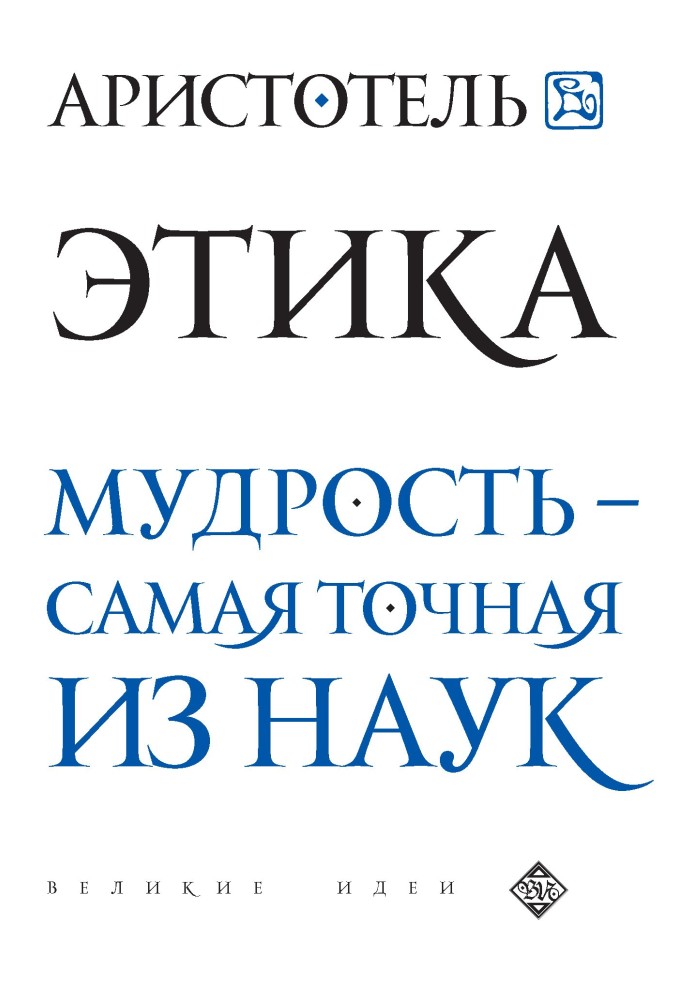 АРИСТОТЕЛЬ

ЭТИКА

МУДРОСТЬ – САМАЯ ТОЧНАЯ ИЗ НАУК

ВЕЛИКИЕ ИДЕИ